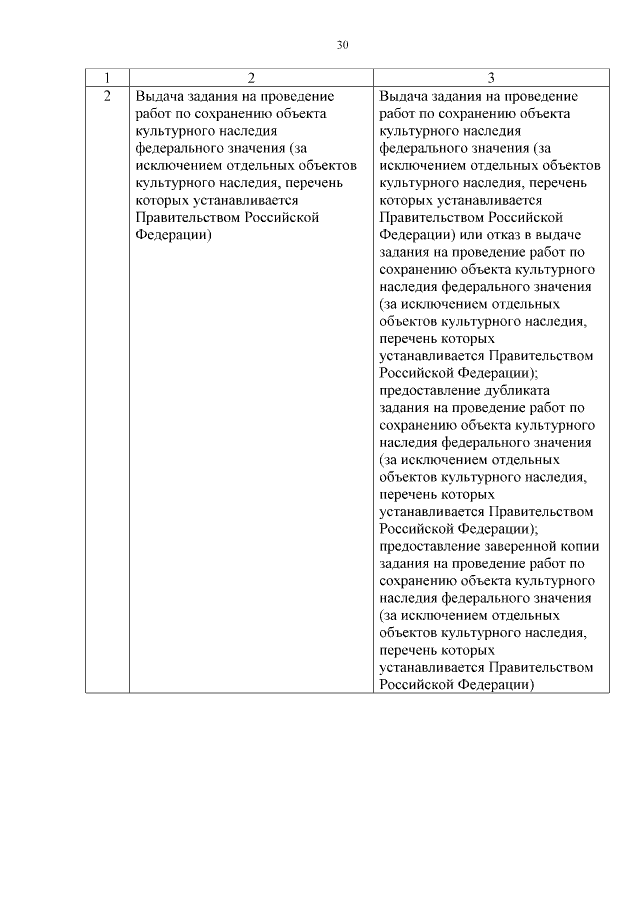 30

| 1 | 2 | 3 |
|---|---|---|
| 2 | Выдача задания на проведение работ по сохранению объекта культурного наследия федерального значения (за исключением отдельных объектов культурного наследия, перечень которых устанавливается Правительством Российской Федерации) | Выдача задания на проведение работ по сохранению объекта культурного наследия федерального значения (за исключением отдельных объектов культурного наследия, перечень которых устанавливается Правительством Российской Федерации) или отказ в выдаче задания на проведение работ по сохранению объекта культурного наследия федерального значения (за исключением отдельных объектов культурного наследия, перечень которых устанавливается Правительством Российской Федерации); предоставление дубликата задания на проведение работ по сохранению объекта культурного наследия федерального значения (за исключением отдельных объектов культурного наследия, перечень которых устанавливается Правительством Российской Федерации); предоставление заверенной копии задания на проведение работ по сохранению объекта культурного наследия федерального значения (за исключением отдельных объектов культурного наследия, перечень которых устанавливается Правительством Российской Федерации) |